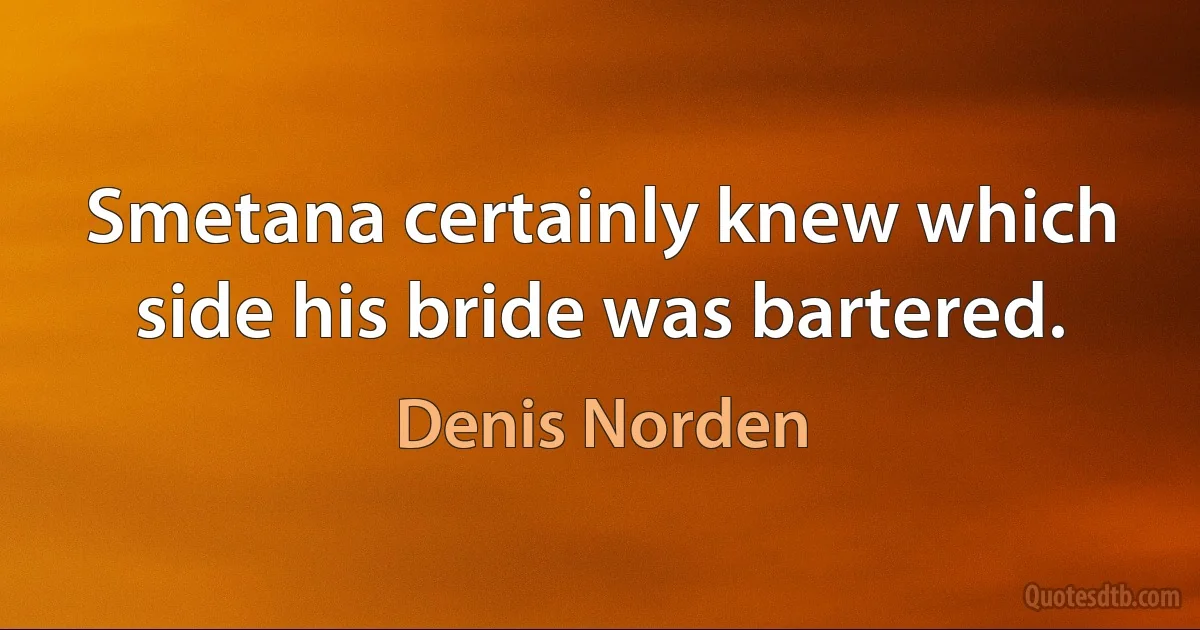 Smetana certainly knew which side his bride was bartered.

Denis Norden

Quotesdtb.com